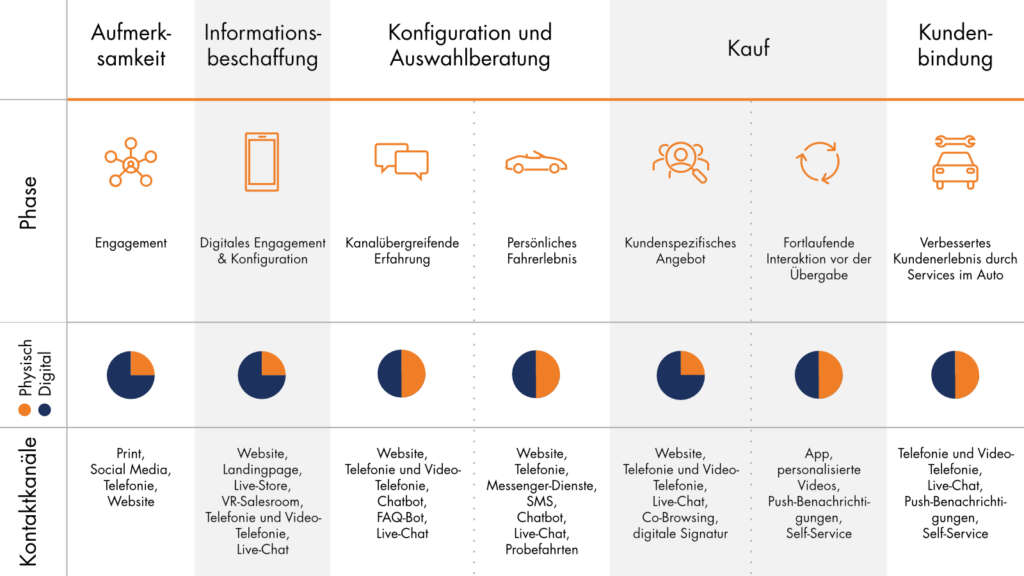 | | Aufmerksamkeit | Informationsbeschaffung | Konfiguration und Auswahlberatung | | Kauf | | Kundenbindung |
|---|---|---|---|---|---|---|---|
| Phase | Engagement | Digitales Engagement & Konfiguration | Kanalübergreifende Erfahrung | Persönliches Fahrerlebnis | Kundenspezifisches Angebot | Fortlaufende Interaktion vor der Übergabe | Verbessertes Kundenerlebnis durch Services im Auto |
| Physisch Digital | | | | | | | |
| Kontaktkanäle | Print, Social Media, Telefonie, Website | Website, Landingpage, Live-Store, VR-Salesroom, Telefonie und Video-Telefonie, Live-Chat | Website, Telefonie und Video-Telefonie, Chatbot, FAQ-Bot, Live-Chat | Website, Telefonie, Messenger-Dienste, SMS, Chatbot, Live-Chat, Probefahrten | Website, Telefonie und Video-Telefonie, Live-Chat, Co-Browsing, digitale Signatur | App, personalisierte Videos, Push-Benachrichtigungen, Self-Service | Telefonie und Video-Telefonie, Live-Chat, Push-Benachrichtigungen, Self-Service |